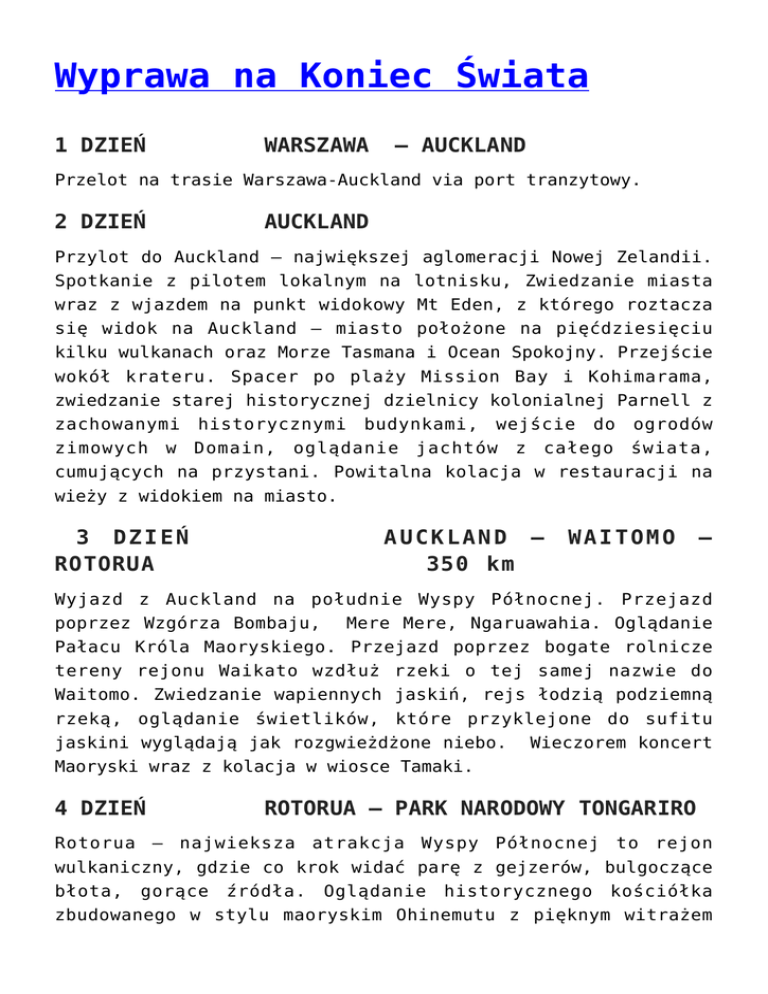 Wyprawa na Koniec Świata

1 DZIEŃ WARSZAWA – AUCKLAND

Przelot na trasie Warszawa-Auckland via port tranzytowy.

2 DZIEŃ AUCKLAND

Przylot do Auckland – największej aglomeracji Nowej Zelandii. Spotkanie z pilotem lokalnym na lotnisku, Zwiedzanie miasta wraz z wjazdem na punkt widokowy Mt Eden, z którego roztacza się widok na Auckland – miasto położone na pięćdziesięciu kilku wulkanach oraz Morze Tasmana i Ocean Spokojny. Przejście wokół krateru. Spacer po plaży Mission Bay i Kohimarama, zwiedzanie starej historycznej dzielnicy kolonialnej Parnell z zachowanymi historycznymi budynkami, wejście do ogrodów zimowych w Domain, oglądanie jachtów z całego świata, cumujących na przystani. Powitalna kolacja w restauracji na wieży z widokiem na miasto.

3 DZIEŃ AUCKLAND – WAITOMO – ROTORUA 350 km

Wyjazd z Auckland na południe Wyspy Północnej. Przejazd poprzez Wzgórza Bombaju, Mere Mere, Ngaruawahia. Oglądanie Pałacu Króla Maoryskiego. Przejazd poprzez bogate rolnicze tereny rejonu Waikato wzdłuż rzeki o tej samej nazwie do Waitomo. Zwiedzanie wapiennych jaskiń, rejs łodzią podziemną rzeką, oglądanie świetlików, które przyklejone do sufitu jaskini wyglądają jak rozgwieżdżone niebo. Wieczorem koncert Maoryski wraz z kolacja w wiosce Tamaki.

4 DZIEŃ ROTORUA – PARK NARODOWY TONGARIRO

Rotorua – najwieksza atrakcja Wyspy Północnej to rejon wulkaniczny, gdzie co krok widać parę z gejzerów, bulgoczące błota, gorące źródła. Oglądanie historycznego kościółka zbudowanego w stylu maoryskim Ohinemutu z pięknym witrażem